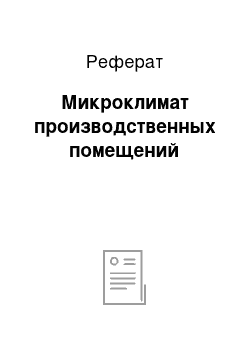 Реферат

Микроклимат производственных помещений